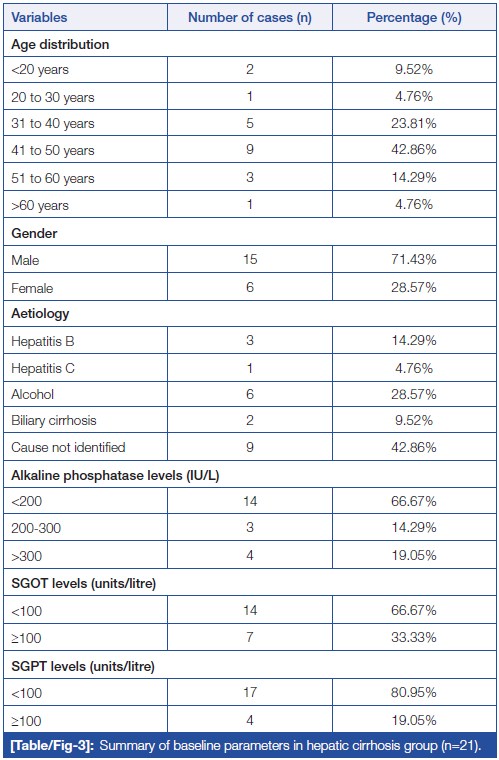 | Variables | Number of cases (n) | Percentage (%) |
|---|---|---|
| **Age distribution** | | |
| <20 years | 2 | 9.52% |
| 20 to 30 years | 1 | 4.76% |
| 31 to 40 years | 5 | 23.81% |
| 41 to 50 years | 9 | 42.86% |
| 51 to 60 years | 3 | 14.29% |
| >60 years | 1 | 4.76% |
| **Gender** | | |
| Male | 15 | 71.43% |
| Female | 6 | 28.57% |
| **Aetiology** | | |
| Hepatitis B | 3 | 14.29% |
| Hepatitis C | 1 | 4.76% |
| Alcohol | 6 | 28.57% |
| Biliary cirrhosis | 2 | 9.52% |
| Cause not identified | 9 | 42.86% |
| **Alkaline phosphatase levels (IU/L)** | | |
| <200 | 14 | 66.67% |
| 200-300 | 3 | 14.29% |
| >300 | 4 | 19.05% |
| **SGOT levels (units/litre)** | | |
| <100 | 14 | 66.67% |
| ≥100 | 7 | 33.33% |
| **SGPT levels (units/litre)** | | |
| <100 | 17 | 80.95% |
| ≥100 | 4 | 19.05% |

[Table/Fig-3]: Summary of baseline parameters in hepatic cirrhosis group (n=21).